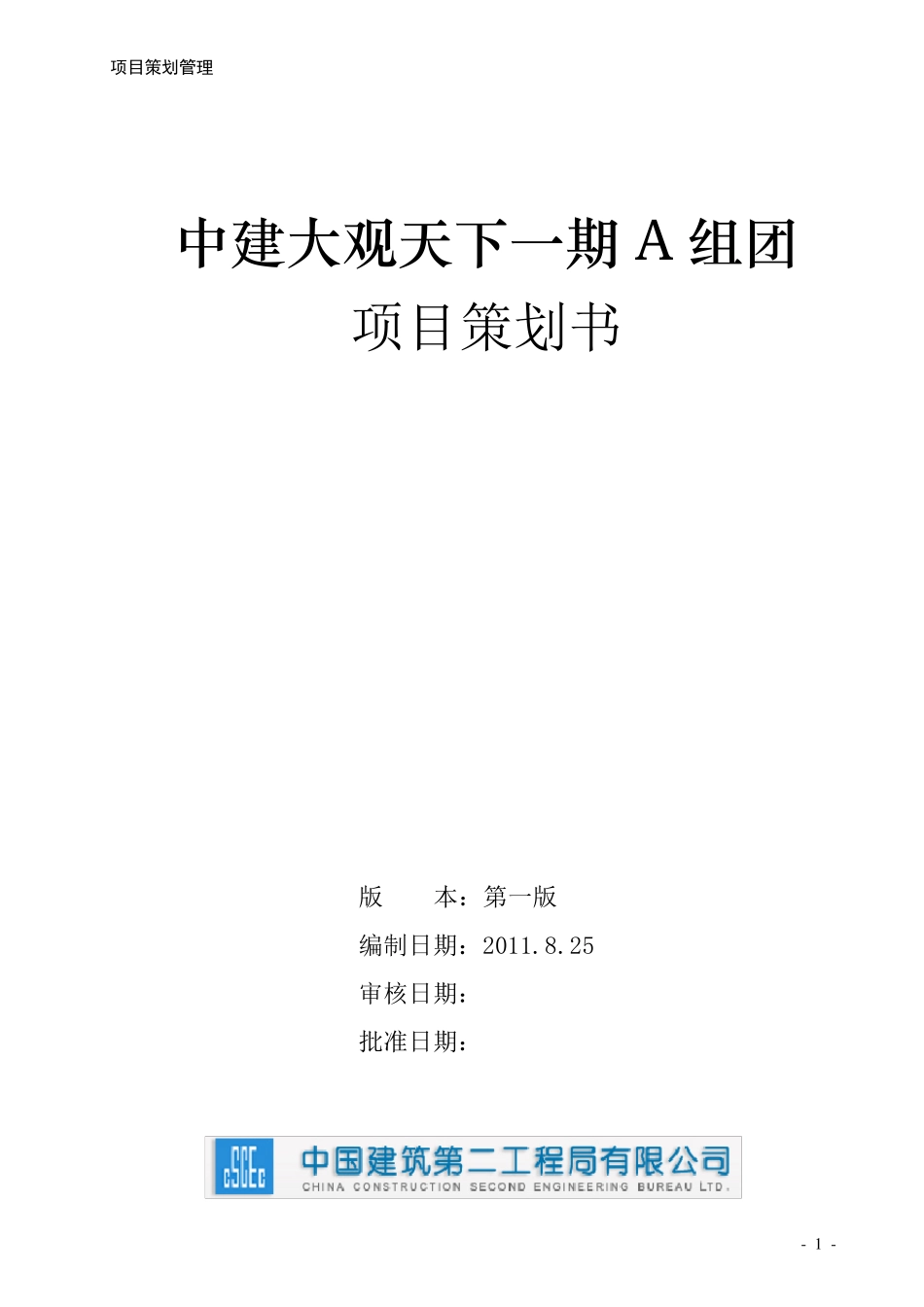 项目策划管理

中建大观天下一期 A 组团

项目策划书

版　　本：第一版

编制日期：2011.8.25

审核日期：

批准日期：

CSCEC

中国建筑第二工程局有限公司

CHINA CONSTRUCTION SECOND ENGINEERING BUREAU LTD.

- 1 -